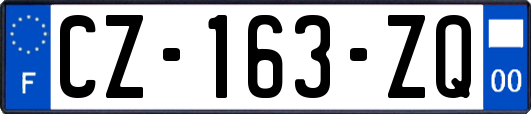 F
CZ-163-ZQ
00